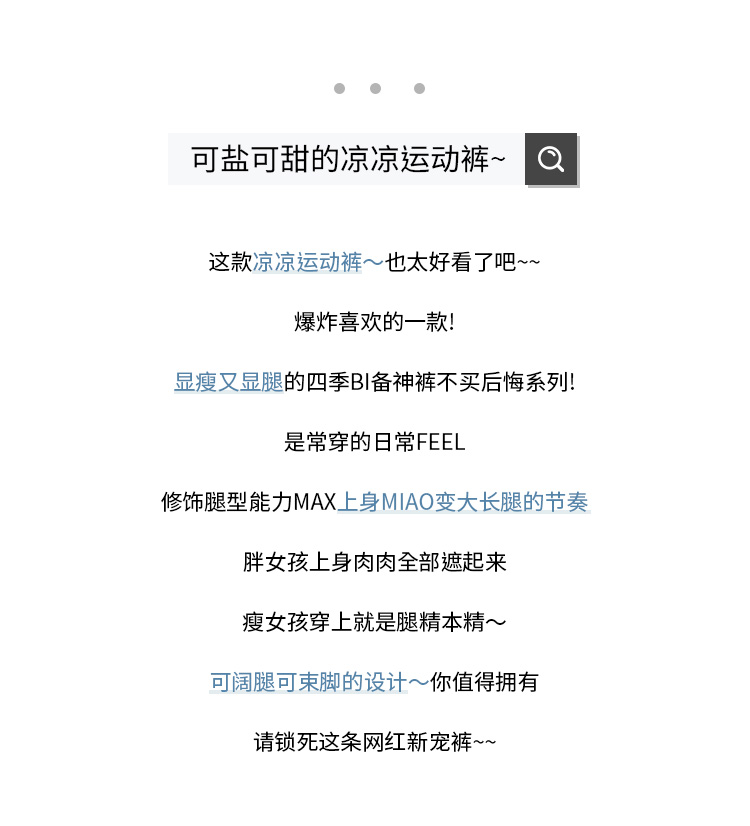 可盐可甜的凉凉运动裤~

这款凉凉运动裤～也太好看了吧~~

爆炸喜欢的一款!

显瘦又显腿的四季BI备神裤不买后悔系列!

是常穿的日常FEEL

修饰腿型能力MAX上身MIAO变大长腿的节奏

胖女孩上身肉肉全部遮起来

瘦女孩穿上就是腿精本精～

可阔腿可束脚的设计～你值得拥有

请锁死这条网红新宠裤~~